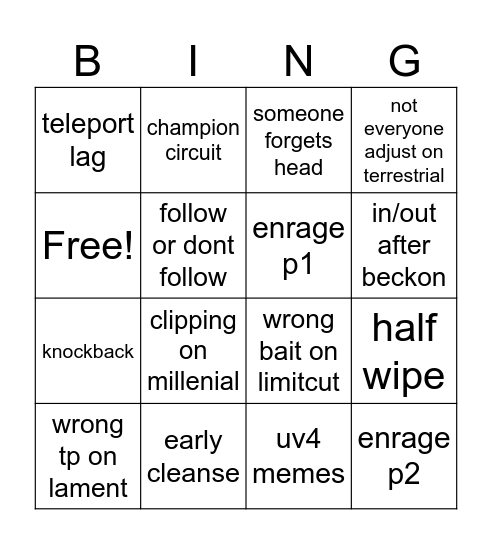 | B | I | N | G |
|---|---|---|---|
| teleport lag | champion circuit | someone forgets head | not everyone adjust on terrestrial |
| Free! | follow or dont follow | enrage p1 | in/out after beckon |
| knockback | clipping on millenial | wrong bait on limitcut | half wipe |
| wrong tp on lament | early cleanse | uv4 memes | enrage p2 |